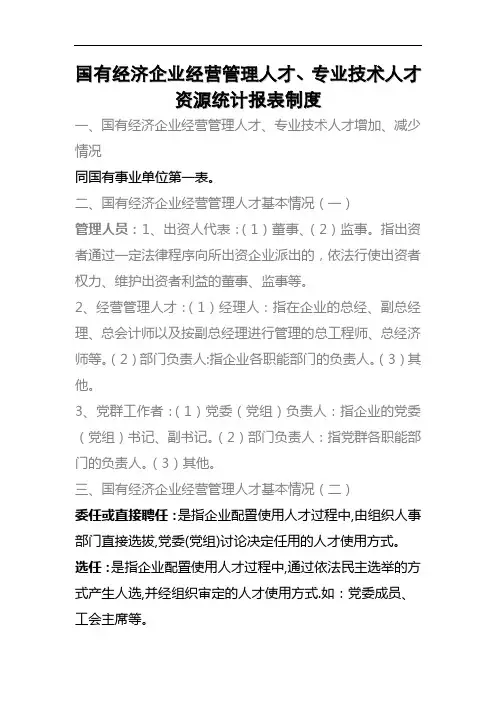 国有经济企业经营管理人才、专业技术人才资源统计报表制度

一、国有经济企业经营管理人才、专业技术人才增加、减少情况

同国有事业单位第一表。

二、国有经济企业经营管理人才基本情况（一）

管理人员：1、出资人代表：（1）董事、（2）监事。指出资者通过一定法律程序向所出资企业派出的，依法行使出资者权力、维护出资者利益的董事、监事等。

2、经营管理人才：（1）经理人：指在企业的总经、副总经理、总会计师以及按副总经理进行管理的总工程师、总经济师等。（2）部门负责人:指企业各职能部门的负责人。（3）其他。

3、党群工作者：（1）党委（党组）负责人：指企业的党委（党组）书记、副书记。（2）部门负责人：指党群各职能部门的负责人。（3）其他。

三、国有经济企业经营管理人才基本情况（二）

委任或直接聘任：是指企业配置使用人才过程中,由组织人事部门直接选拔,党委(党组)讨论决定任用的人才使用方式。

选任：是指企业配置使用人才过程中,通过依法民主选举的方式产生人选,并经组织审定的人才使用方式.如：党委成员、工会主席等。